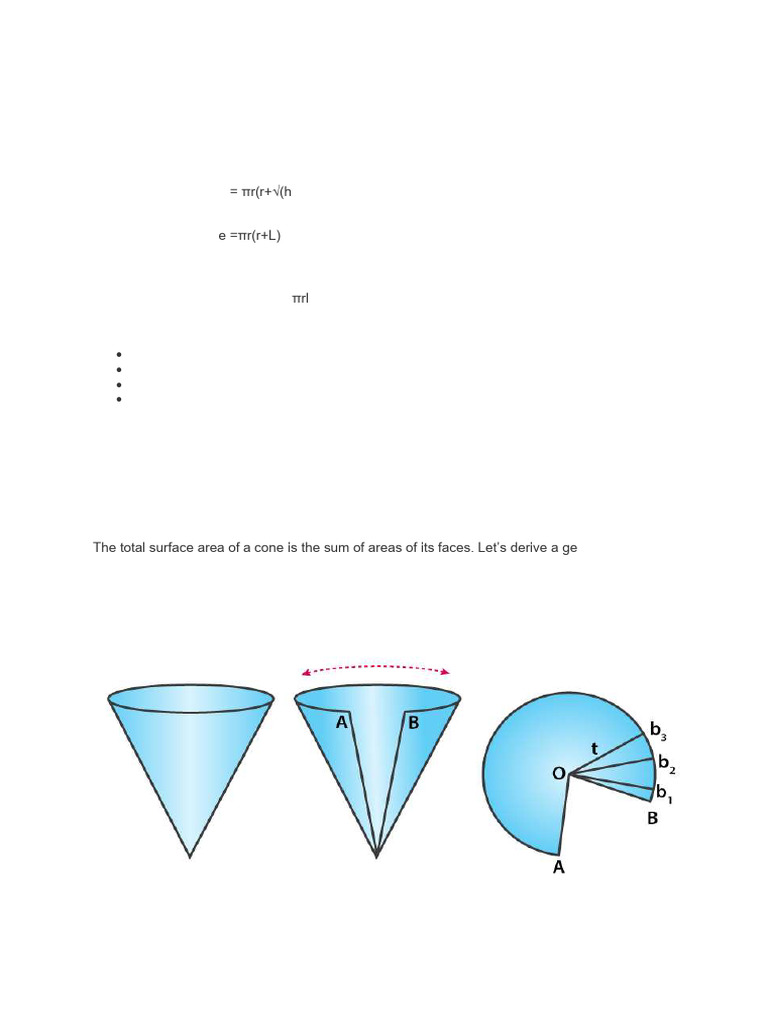 = πr(r+√(h

e =πr(r+L)

πrl

The total surface area of a cone is the sum of areas of its faces. Let's derive a ge

A B

O t $b_3$ $b_2$ $b_1$ B A